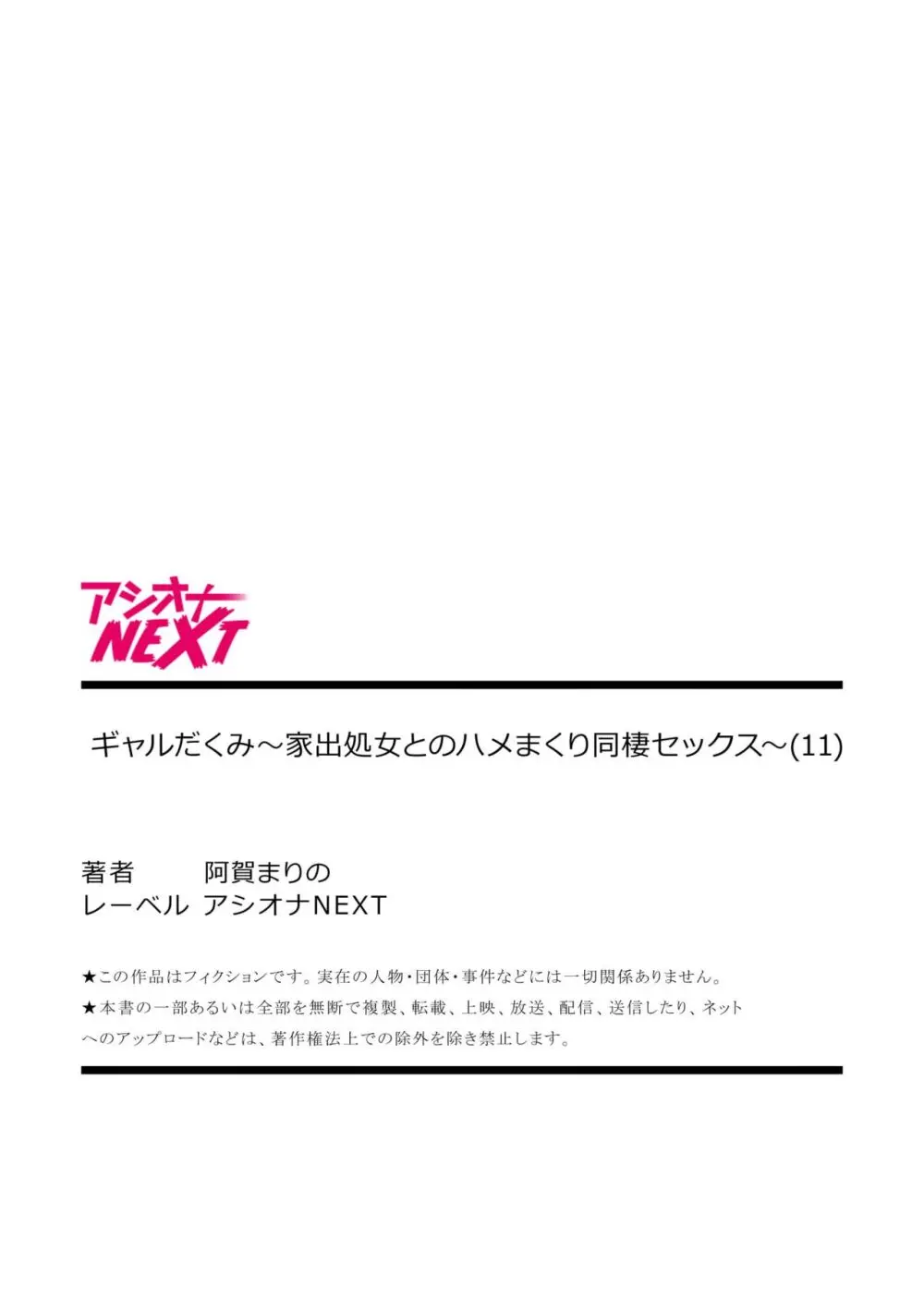 アシオナ
NEXT

ギャルだくみ～家出処女とのハメまくり同棲セックス～(11)

著者　阿賀まりの
レーベル　アシオナNEXT

★この作品はフィクションです。実在の人物・団体・事件などには一切関係ありません。
★本書の一部あるいは全部を無断で複製、転載、上映、放送、配信、送信したり、ネットへのアップロードなどは、著作権法上での除外を除き禁止します。